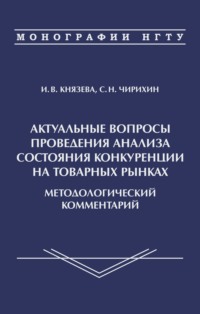 МОНОГРАФИИ НГТУ

И. В. КНЯЗЕВА, С. Н. ЧИРИХИН

АКТУАЛЬНЫЕ ВОПРОСЫ ПРОВЕДЕНИЯ АНАЛИЗА СОСТОЯНИЯ КОНКУРЕНЦИИ НА ТОВАРНЫХ РЫНКАХ

МЕТОДОЛОГИЧЕСКИЙ КОММЕНТАРИЙ